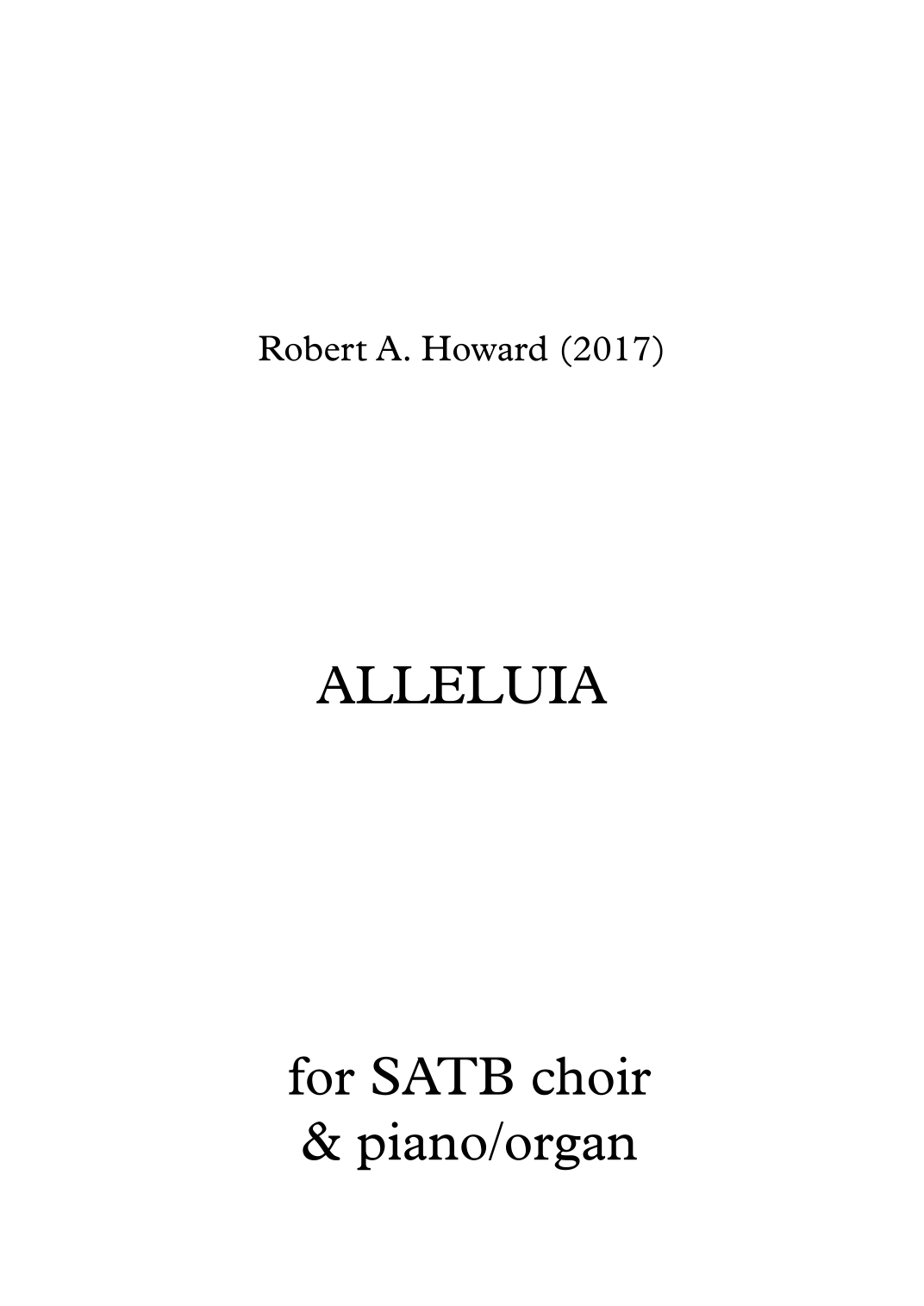 Robert A. Howard (2017)

ALLELUIA

for SATB choir
& piano/organ